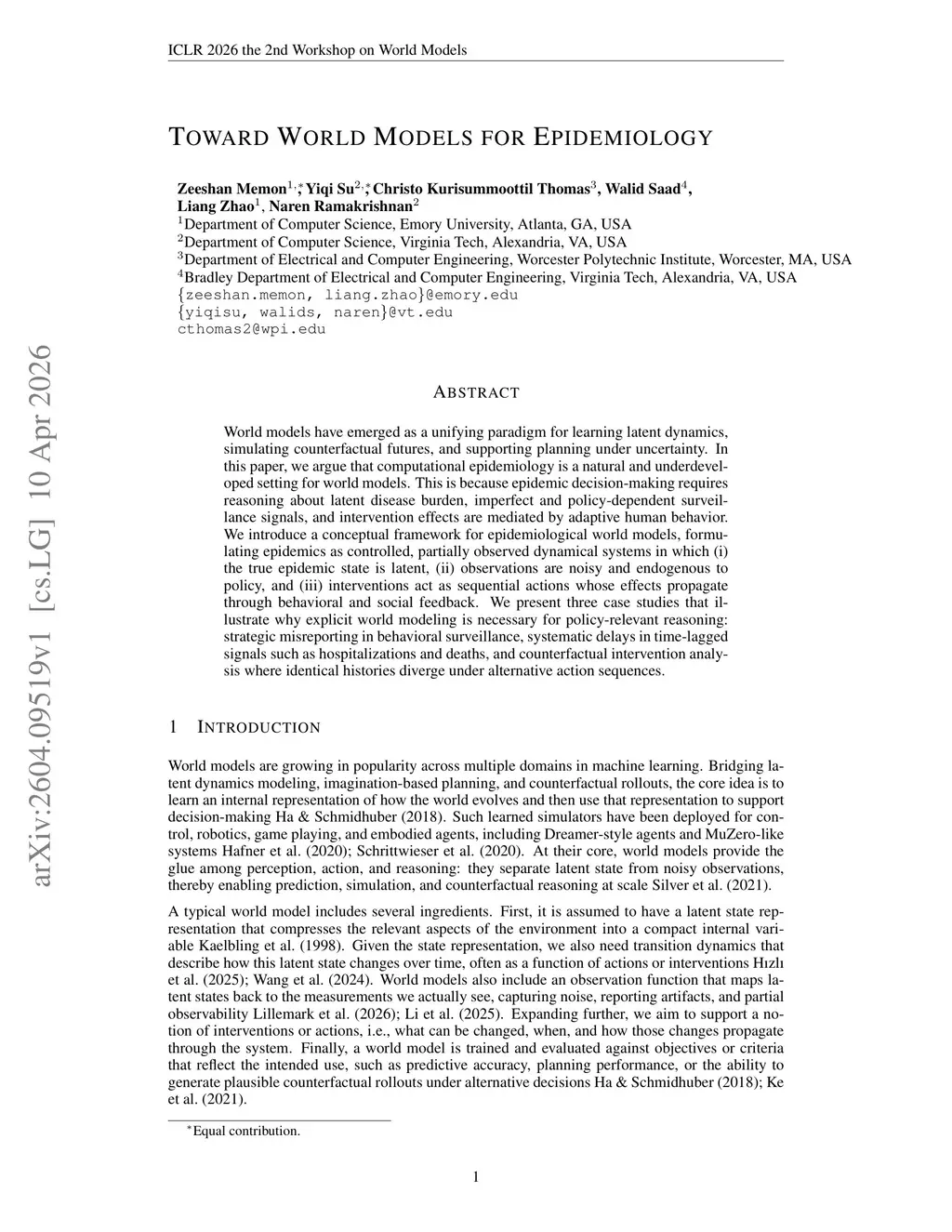 ICLR 2026 the 2nd Workshop on World Models

TOWARD WORLD MODELS FOR EPIDEMIOLOGY

Zeeshan Memon$^{1,*}$, Yiqi Su$^{2,*}$, Christo Kurisummoottil Thomas$^{3}$, Walid Saad$^{4}$, Liang Zhao$^{1}$, Naren Ramakrishnan$^{2}$
$^{1}$Department of Computer Science, Emory University, Atlanta, GA, USA
$^{2}$Department of Computer Science, Virginia Tech, Alexandria, VA, USA
$^{3}$Department of Electrical and Computer Engineering, Worcester Polytechnic Institute, Worcester, MA, USA
$^{4}$Bradley Department of Electrical and Computer Engineering, Virginia Tech, Alexandria, VA, USA
{zeeshan.memon, liang.zhao}@emory.edu
{yiqisu, walids, naren}@vt.edu
cthomas2@wpi.edu

arXiv:2604.09519v1 [cs.LG] 10 Apr 2026

ABSTRACT

World models have emerged as a unifying paradigm for learning latent dynamics, simulating counterfactual futures, and supporting planning under uncertainty. In this paper, we argue that computational epidemiology is a natural and underdeveloped setting for world models. This is because epidemic decision-making requires reasoning about latent disease burden, imperfect and policy-dependent surveillance signals, and intervention effects are mediated by adaptive human behavior. We introduce a conceptual framework for epidemiological world models, formulating epidemics as controlled, partially observed dynamical systems in which (i) the true epidemic state is latent, (ii) observations are noisy and endogenous to policy, and (iii) interventions act as sequential actions whose effects propagate through behavioral and social feedback. We present three case studies that illustrate why explicit world modeling is necessary for policy-relevant reasoning: strategic misreporting in behavioral surveillance, systematic delays in time-lagged signals such as hospitalizations and deaths, and counterfactual intervention analysis where identical histories diverge under alternative action sequences.

1 INTRODUCTION

World models are growing in popularity across multiple domains in machine learning. Bridging latent dynamics modeling, imagination-based planning, and counterfactual rollouts, the core idea is to learn an internal representation of how the world evolves and then use that representation to support decision-making Ha & Schmidhuber (2018). Such learned simulators have been deployed for control, robotics, game playing, and embodied agents, including Dreamer-style agents and MuZero-like systems Hafner et al. (2020); Schrittwieser et al. (2020). At their core, world models provide the glue among perception, action, and reasoning: they separate latent state from noisy observations, thereby enabling prediction, simulation, and counterfactual reasoning at scale Silver et al. (2021).

A typical world model includes several ingredients. First, it is assumed to have a latent state representation that compresses the relevant aspects of the environment into a compact internal variable Kaelbling et al. (1998). Given the state representation, we also need transition dynamics that describe how this latent state changes over time, often as a function of actions or interventions Hızlı et al. (2025); Wang et al. (2024). World models also include an observation function that maps latent states back to the measurements we actually see, capturing noise, reporting artifacts, and partial observability Lillemark et al. (2026); Li et al. (2025). Expanding further, we aim to support a notion of interventions or actions, i.e., what can be changed, when, and how those changes propagate through the system. Finally, a world model is trained and evaluated against objectives or criteria that reflect the intended use, such as predictive accuracy, planning performance, or the ability to generate plausible counterfactual rollouts under alternative decisions Ha & Schmidhuber (2018); Ke et al. (2021).

$^{*}$Equal contribution.

1